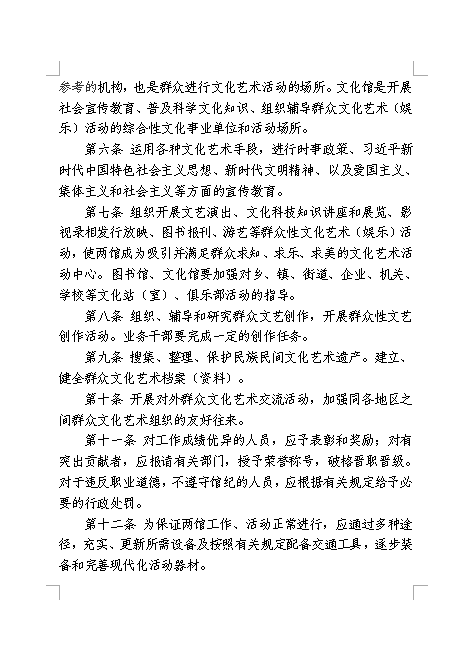 参考的机构，也是群众进行文化艺术活动的场所。文化馆是开展社会宣传教育、普及科学文化知识、组织辅导群众文化艺术（娱乐）活动的综合性文化事业单位和活动场所。

第六条 运用各种文化艺术手段，进行时事政策、习近平新时代中国特色社会主义思想、新时代文明精神、以及爱国主义、集体主义和社会主义等方面的宣传教育。

第七条 组织开展文艺演出、文化科技知识讲座和展览、影视录相发行放映、图书报刊、游艺等群众性文化艺术（娱乐）活动，使两馆成为吸引并满足群众求知、求乐、求美的文化艺术活动中心。图书馆、文化馆要加强对乡、镇、街道、企业、机关、学校等文化站（室）、俱乐部活动的指导。

第八条 组织、辅导和研究群众文艺创作，开展群众性文艺创作活动。业务干部要完成一定的创作任务。

第九条 搜集、整理、保护民族民间文化艺术遗产。建立、健全群众文化艺术档案（资料）。

第十条 开展对外群众文化艺术交流活动，加强同各地区之间群众文化艺术组织的友好往来。

第十一条 对工作成绩优异的人员，应予表彰和奖励；对有突出贡献者，应报请有关部门，授予荣誉称号，破格晋职晋级。对于违反职业道德，不遵守馆纪的人员，应根据有关规定给予必要的行政处罚。

第十二条 为保证两馆工作、活动正常进行，应通过多种途径，充实、更新所需设备及按照有关规定配备交通工具，逐步装备和完善现代化活动器材。